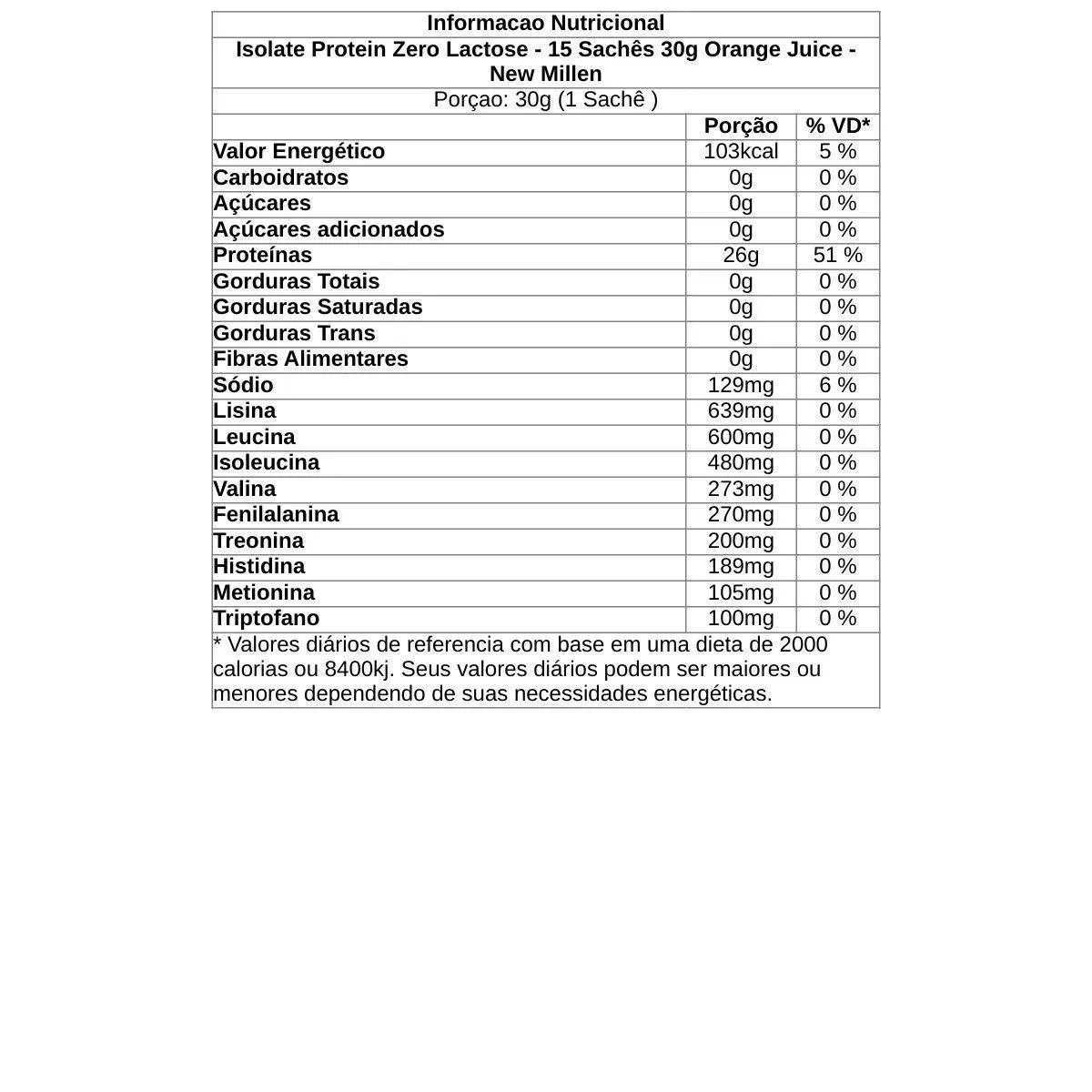 Informacao Nutricional

Isolate Protein Zero Lactose - 15 Sachês 30g Orange Juice - New Millen

Porçao: 30g (1 Sachê )

| | Porção | % VD* |
|---|---|---|
| Valor Energético | 103kcal | 5 % |
| Carboidratos | 0g | 0 % |
| Açúcares | 0g | 0 % |
| Açúcares adicionados | 0g | 0 % |
| Proteínas | 26g | 51 % |
| Gorduras Totais | 0g | 0 % |
| Gorduras Saturadas | 0g | 0 % |
| Gorduras Trans | 0g | 0 % |
| Fibras Alimentares | 0g | 0 % |
| Sódio | 129mg | 6 % |
| Lisina | 639mg | 0 % |
| Leucina | 600mg | 0 % |
| Isoleucina | 480mg | 0 % |
| Valina | 273mg | 0 % |
| Fenilalanina | 270mg | 0 % |
| Treonina | 200mg | 0 % |
| Histidina | 189mg | 0 % |
| Metionina | 105mg | 0 % |
| Triptofano | 100mg | 0 % |

* Valores diários de referencia com base em uma dieta de 2000 calorias ou 8400kj. Seus valores diários podem ser maiores ou menores dependendo de suas necessidades energéticas.